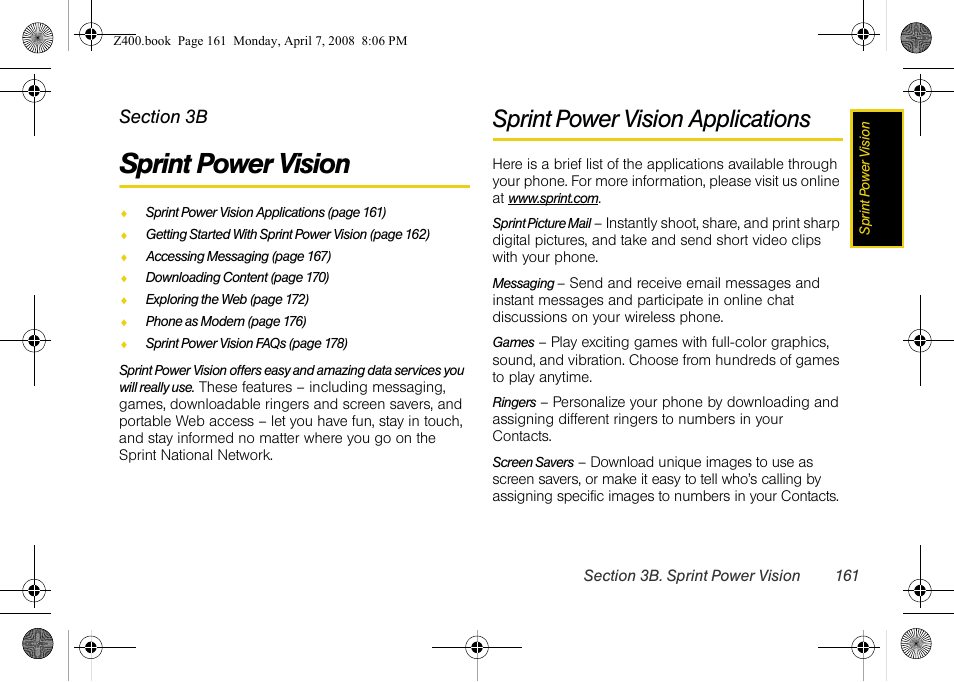 Z400.book Page 161 Monday, April 7, 2008 8:06 PM

Section 3B

Sprint Power Vision

♦ Sprint Power Vision Applications (page 161)
♦ Getting Started With Sprint Power Vision (page 162)
♦ Accessing Messaging (page 167)
♦ Downloading Content (page 170)
♦ Exploring the Web (page 172)
♦ Phone as Modem (page 176)
♦ Sprint Power Vision FAQs (page 178)

Sprint Power Vision offers easy and amazing data services you will really use. These features – including messaging, games, downloadable ringers and screen savers, and portable Web access – let you have fun, stay in touch, and stay informed no matter where you go on the Sprint National Network.

Sprint Power Vision Applications

Here is a brief list of the applications available through your phone. For more information, please visit us online at www.sprint.com.

Sprint Picture Mail – Instantly shoot, share, and print sharp digital pictures, and take and send short video clips with your phone.

Messaging – Send and receive email messages and instant messages and participate in online chat discussions on your wireless phone.

Games – Play exciting games with full-color graphics, sound, and vibration. Choose from hundreds of games to play anytime.

Ringers – Personalize your phone by downloading and assigning different ringers to numbers in your Contacts.

Screen Savers – Download unique images to use as screen savers, or make it easy to tell who's calling by assigning specific images to numbers in your Contacts.

Sprint Power Vision

Section 3B. Sprint Power Vision 161